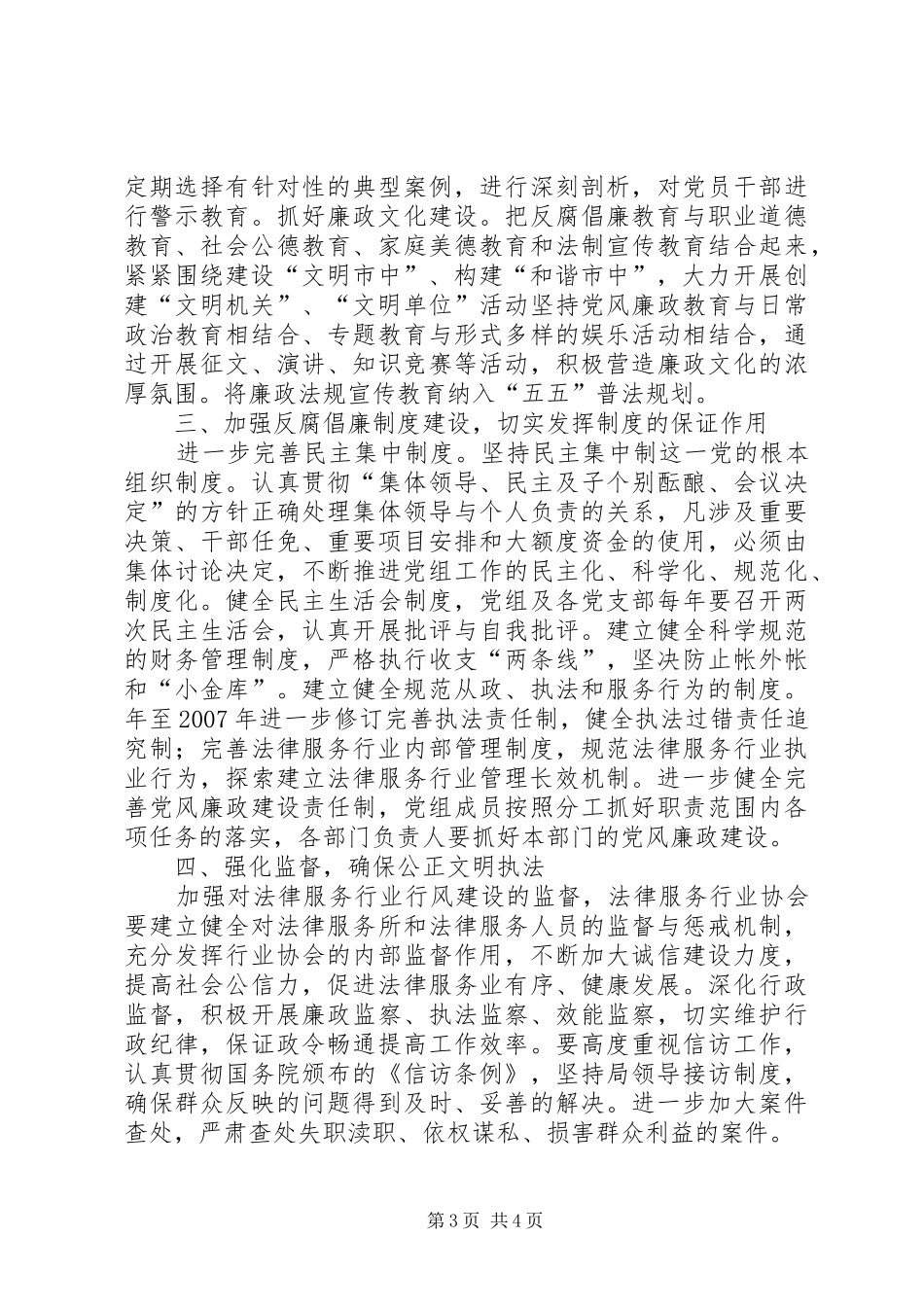 定期选择有针对性的典型案例，进行深刻剖析，对党员干部进行警示教育。抓好廉政文化建设。把反腐倡廉教育与职业道德教育、社会公德教育、家庭美德教育和法制宣传教育结合起来，紧紧围绕建设“文明市中”、构建“和谐市中”，大力开展创建“文明机关”、“文明单位”活动坚持党风廉政教育与日常政治教育相结合、专题教育与形式多样的娱乐活动相结合，通过开展征文、演讲、知识竞赛等活动，积极营造廉政文化的浓厚氛围。将廉政法规宣传教育纳入“五五”普法规划。

三、加强反腐倡廉制度建设，切实发挥制度的保证作用

进一步完善民主集中制度。坚持民主集中制这一党的根本组织制度。认真贯彻“集体领导、民主及子个别酝酿、会议决定”的方针正确处理集体领导与个人负责的关系，凡涉及重要决策、干部任免、重要项目安排和大额度资金的使用，必须由集体讨论决定，不断推进党组工作的民主化、科学化、规范化、制度化。健全民主生活会制度，党组及各党支部每年要召开两次民主生活会，认真开展批评与自我批评。建立健全科学规范的财务管理制度，严格执行收支“两条线”，坚决防止帐外帐和“小金库”。建立健全规范从政、执法和服务行为的制度。年至2007年进一步修订完善执法责任制，健全执法过错责任追究制；完善法律服务行业内部管理制度，规范法律服务行业执业行为，探索建立法律服务行业管理长效机制。进一步健全完善党风廉政建设责任制，党组成员按照分工抓好职责范围内各项任务的落实，各部门负责人要抓好本部门的党风廉政建设。

四、强化监督，确保公正文明执法

加强对法律服务行业行风建设的监督，法律服务行业协会要建立健全对法律服务所和法律服务人员的监督与惩戒机制，充分发挥行业协会的内部监督作用，不断加大诚信建设力度，提高社会公信力，促进法律服务业有序、健康发展。深化行政监督，积极开展廉政监察、执法监察、效能监察，切实维护行政纪律，保证政令畅通提高工作效率。要高度重视信访工作，认真贯彻国务院颁布的《信访条例》，坚持局领导接访制度，确保群众反映的问题得到及时、妥善的解决。进一步加大案件查处，严肃查处失职渎职、依权谋私、损害群众利益的案件。

第3页 共4页